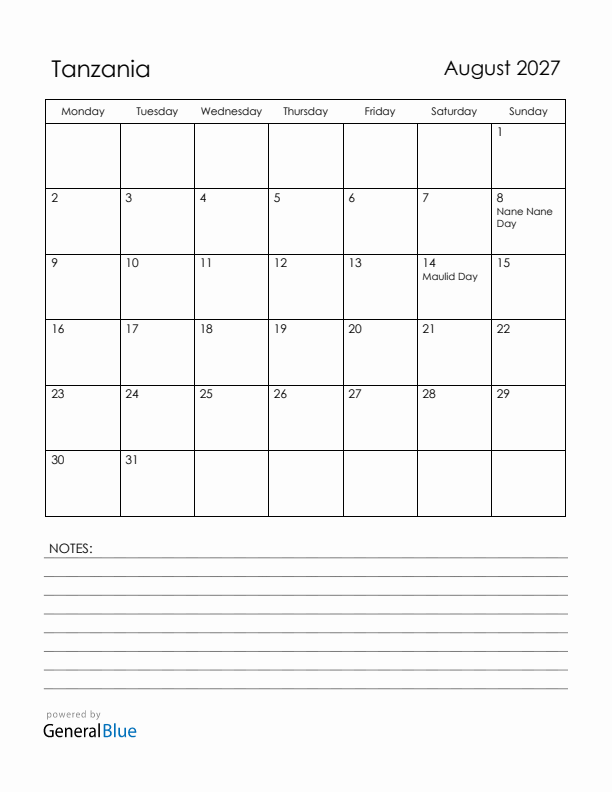 Tanzania

August 2027

| Monday | Tuesday | Wednesday | Thursday | Friday | Saturday | Sunday |
|---|---|---|---|---|---|---|
| | | | | | | 1 |
| 2 | 3 | 4 | 5 | 6 | 7 | 8 Nane Nane Day |
| 9 | 10 | 11 | 12 | 13 | 14 Maulid Day | 15 |
| 16 | 17 | 18 | 19 | 20 | 21 | 22 |
| 23 | 24 | 25 | 26 | 27 | 28 | 29 |
| 30 | 31 | | | | | |

NOTES:

powered by
GeneralBlue